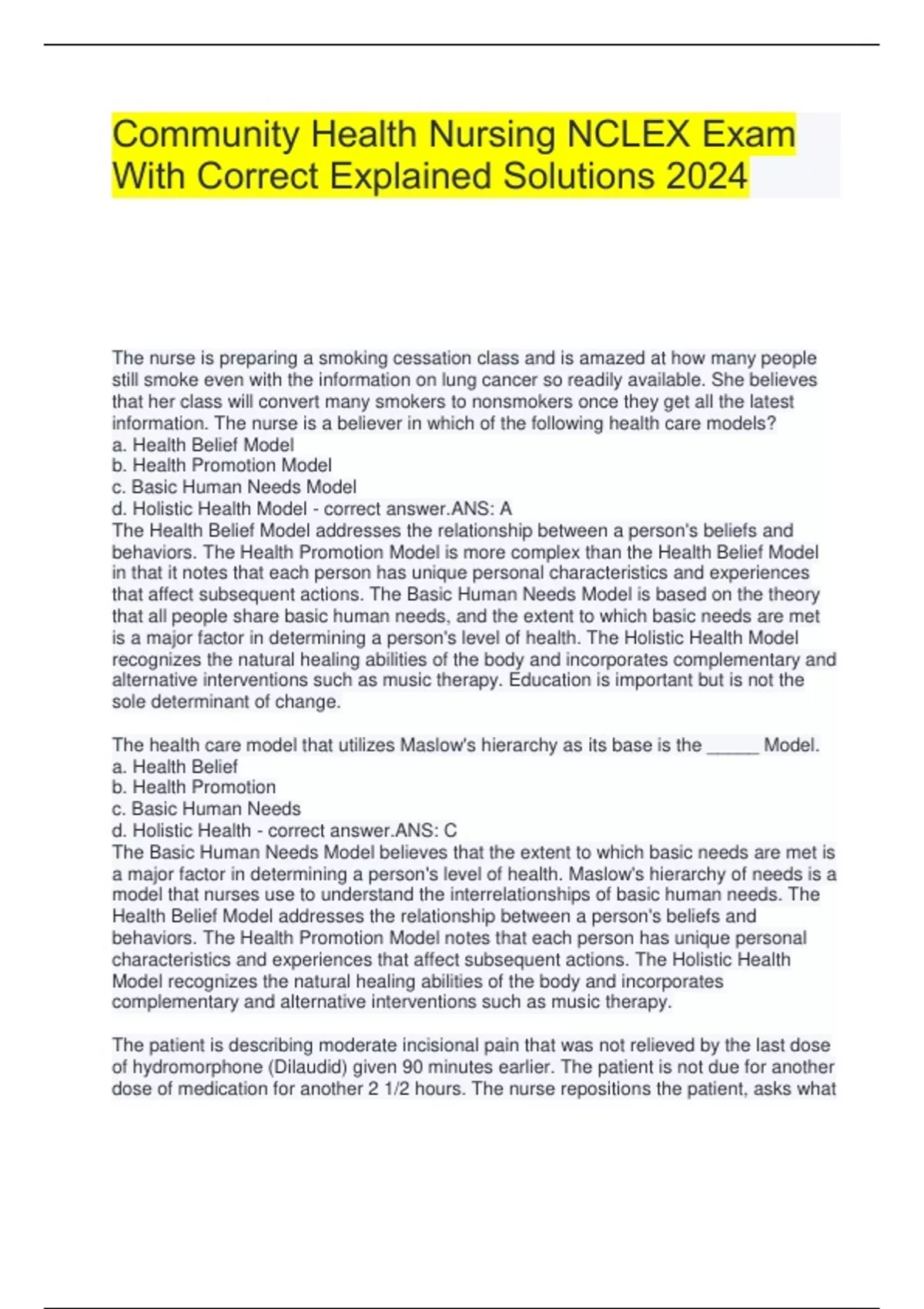 Community Health Nursing NCLEX Exam With Correct Explained Solutions 2024

The nurse is preparing a smoking cessation class and is amazed at how many people still smoke even with the information on lung cancer so readily available. She believes that her class will convert many smokers to nonsmokers once they get all the latest information. The nurse is a believer in which of the following health care models?
a. Health Belief Model
b. Health Promotion Model
c. Basic Human Needs Model
d. Holistic Health Model - correct answer.ANS: A
The Health Belief Model addresses the relationship between a person's beliefs and behaviors. The Health Promotion Model is more complex than the Health Belief Model in that it notes that each person has unique personal characteristics and experiences that affect subsequent actions. The Basic Human Needs Model is based on the theory that all people share basic human needs, and the extent to which basic needs are met is a major factor in determining a person's level of health. The Holistic Health Model recognizes the natural healing abilities of the body and incorporates complementary and alternative interventions such as music therapy. Education is important but is not the sole determinant of change.

The health care model that utilizes Maslow's hierarchy as its base is the _____ Model.
a. Health Belief
b. Health Promotion
c. Basic Human Needs
d. Holistic Health - correct answer.ANS: C
The Basic Human Needs Model believes that the extent to which basic needs are met is a major factor in determining a person's level of health. Maslow's hierarchy of needs is a model that nurses use to understand the interrelationships of basic human needs. The Health Belief Model addresses the relationship between a person's beliefs and behaviors. The Health Promotion Model notes that each person has unique personal characteristics and experiences that affect subsequent actions. The Holistic Health Model recognizes the natural healing abilities of the body and incorporates complementary and alternative interventions such as music therapy.

The patient is describing moderate incisional pain that was not relieved by the last dose of hydromorphone (Dilaudid) given 90 minutes earlier. The patient is not due for another dose of medication for another 2 1/2 hours. The nurse repositions the patient, asks what